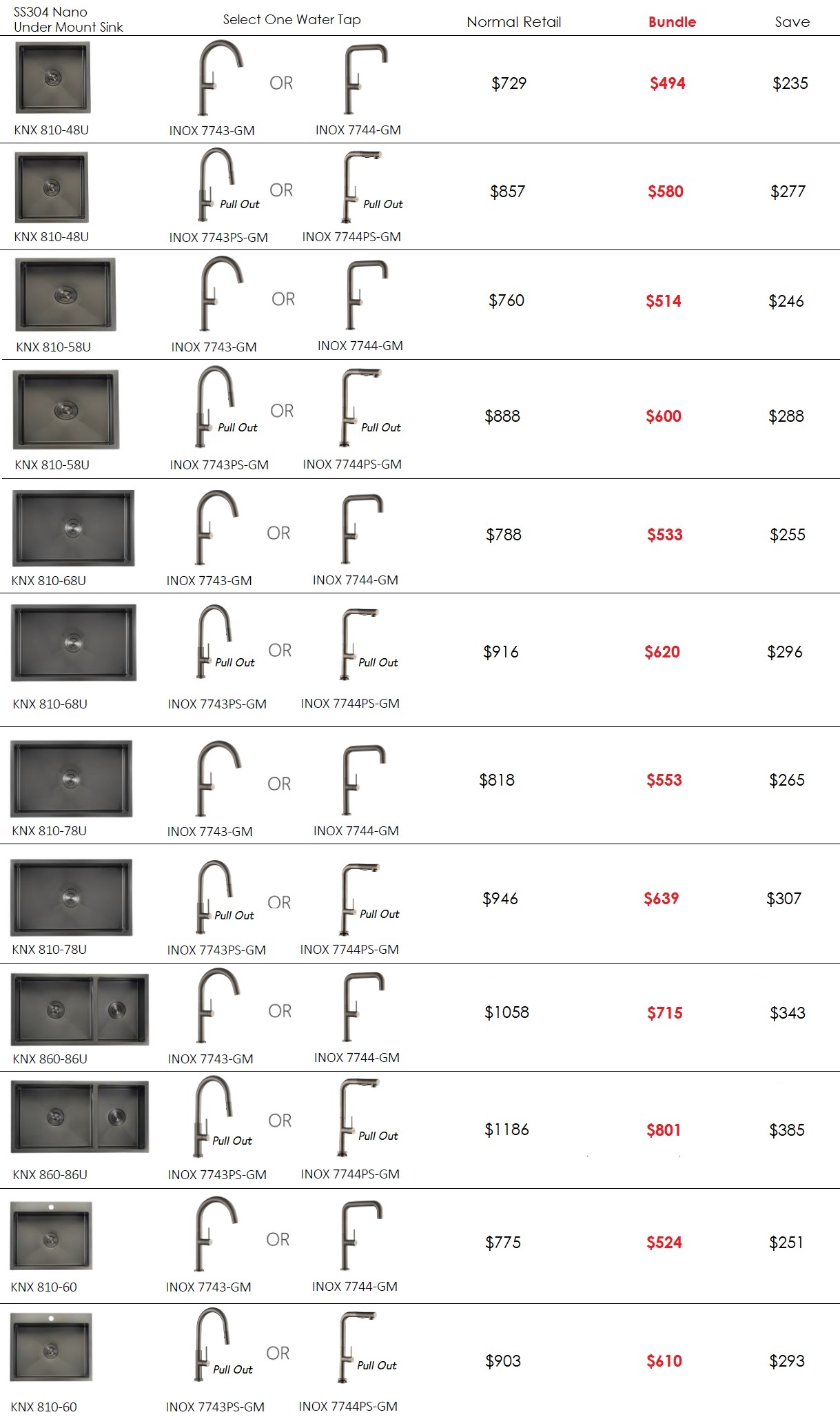 | SS304 Nano Under Mount Sink | Select One Water Tap | Normal Retail | Bundle | Save |
|---|---|---|---|---|
| KNX 810-48U | INOX 7743-GM OR INOX 7744-GM | $729 | $494 | $235 |
| KNX 810-48U | Pull Out INOX 7743PS-GM OR Pull Out INOX 7744PS-GM | $857 | $580 | $277 |
| KNX 810-58U | INOX 7743-GM OR INOX 7744-GM | $760 | $514 | $246 |
| KNX 810-58U | Pull Out INOX 7743PS-GM OR Pull Out INOX 7744PS-GM | $888 | $600 | $288 |
| KNX 810-68U | INOX 7743-GM OR INOX 7744-GM | $788 | $533 | $255 |
| KNX 810-68U | Pull Out INOX 7743PS-GM OR Pull Out INOX 7744PS-GM | $916 | $620 | $296 |
| KNX 810-78U | INOX 7743-GM OR INOX 7744-GM | $818 | $553 | $265 |
| KNX 810-78U | Pull Out INOX 7743PS-GM OR Pull Out INOX 7744PS-GM | $946 | $639 | $307 |
| KNX 860-86U | INOX 7743-GM OR INOX 7744-GM | $1058 | $715 | $343 |
| KNX 860-86U | Pull Out INOX 7743PS-GM OR Pull Out INOX 7744PS-GM | $1186 | $801 | $385 |
| KNX 810-60 | INOX 7743-GM OR INOX 7744-GM | $775 | $524 | $251 |
| KNX 810-60 | Pull Out INOX 7743PS-GM OR Pull Out INOX 7744PS-GM | $903 | $610 | $293 |